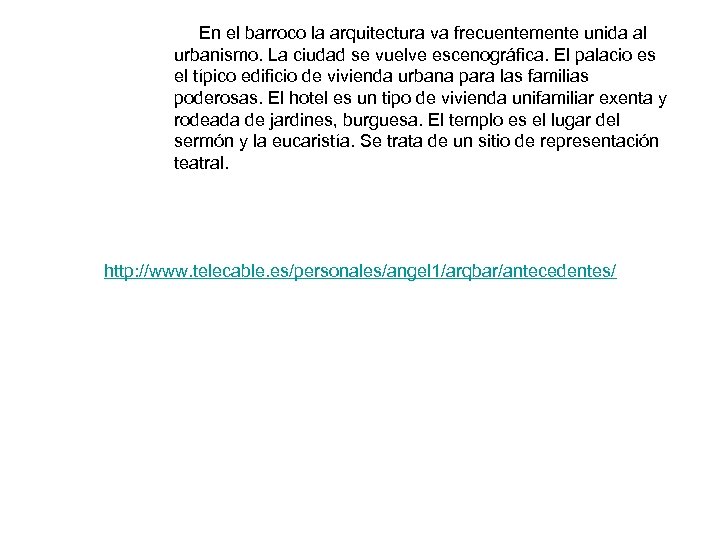 En el barroco la arquitectura va frecuentemente unida al urbanismo. La ciudad se vuelve escenográfica. El palacio es el típico edificio de vivienda urbana para las familias poderosas. El hotel es un tipo de vivienda unifamiliar exenta y rodeada de jardines, burguesa. El templo es el lugar del sermón y la eucaristía. Se trata de un sitio de representación teatral.

http://www.telecable.es/personales/angel1/arqbar/antecedentes/